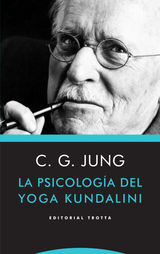 C. G. JUNG

LA PSICOLOGÍA DEL YOGA KUNDALINI

EDITORIAL TROTTA